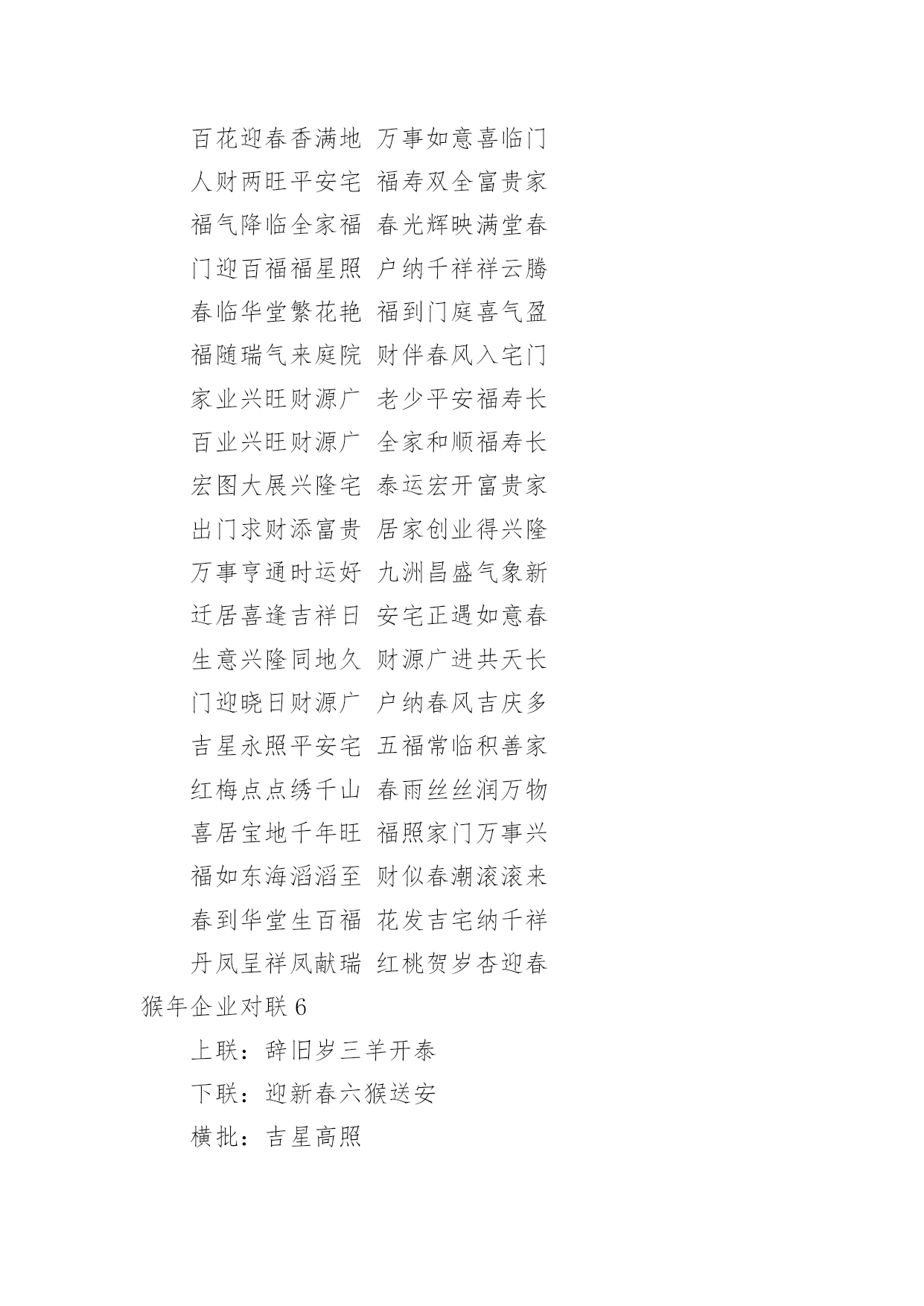 百花迎春香满地 万事如意喜临门

人财两旺平安宅 福寿双全富贵家

福气降临全家福 春光辉映满堂春

门迎百福福星照 户纳千祥祥云腾

春临华堂繁花艳 福到门庭喜气盈

福随瑞气来庭院 财伴春风入宅门

家业兴旺财源广 老少平安福寿长

百业兴旺财源广 全家和顺福寿长

宏图大展兴隆宅 泰运宏开富贵家

出门求财添富贵 居家创业得兴隆

万事亨通时运好 九洲昌盛气象新

迁居喜逢吉祥日 安宅正遇如意春

生意兴隆同地久 财源广进共天长

门迎晓日财源广 户纳春风吉庆多

吉星永照平安宅 五福常临积善家

红梅点点绣千山 春雨丝丝润万物

喜居宝地千年旺 福照家门万事兴

福如东海滔滔至 财似春潮滚滚来

春到华堂生百福 花发吉宅纳千祥

丹凤呈祥凤献瑞 红桃贺岁杏迎春

猴年企业对联 6

上联：辞旧岁三羊开泰

下联：迎新春六猴送安

横批：吉星高照